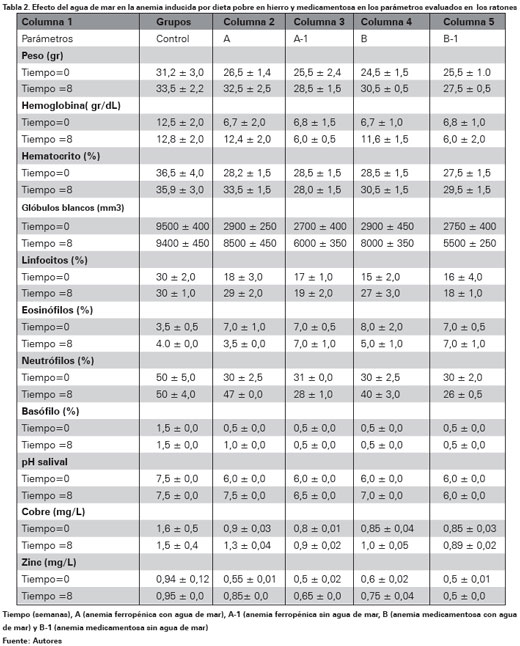 Tabla 2. Efecto del agua de mar en la anemia inducida por dieta pobre en hierro y medicamentosa en los parámetros evaluados en los ratones

| Columna 1 | Grupos | Columna 2 | Columna 3 | Columna 4 | Columna 5 |
|---|---|---|---|---|---|
| Parámetros | Control | A | A-1 | B | B-1 |
| **Peso (gr)** | | | | | |
| Tiempo=0 | 31,2 ± 3,0 | 26,5 ± 1,4 | 25,5 ± 2,4 | 24,5 ± 1,5 | 25,5 ± 1.0 |
| Tiempo =8 | 33,5 ± 2,2 | 32,5 ± 2,5 | 28,5 ± 1,5 | 30,5 ± 0,5 | 27,5 ± 0,5 |
| **Hemoglobina( gr/dL)** | | | | | |
| Tiempo=0 | 12,5 ± 2,0 | 6,7 ± 2,0 | 6,8 ± 1,5 | 6,7 ± 1,0 | 6,8 ± 1,0 |
| Tiempo =8 | 12,8 ± 2,0 | 12,4 ± 2,0 | 6,0 ± 0,5 | 11,6 ± 1,5 | 6,0 ± 2,0 |
| **Hematocrito (%)** | | | | | |
| Tiempo=0 | 36,5 ± 4,0 | 28,2 ± 1,5 | 28,5 ± 1,5 | 28,5 ± 1,5 | 27,5 ± 1,5 |
| Tiempo =8 | 35,9 ± 3,0 | 33,5 ± 1,5 | 28,0 ± 1,5 | 30,5 ± 1,5 | 29,5 ± 1,5 |
| **Glóbulos blancos (mm3)** | | | | | |
| Tiempo=0 | 9500 ± 400 | 2900 ± 250 | 2700 ± 400 | 2900 ± 450 | 2750 ± 400 |
| Tiempo =8 | 9400 ± 450 | 8500 ± 450 | 6000 ± 350 | 8000 ± 350 | 5500 ± 250 |
| **Linfocitos (%)** | | | | | |
| Tiempo=0 | 30 ± 2,0 | 18 ± 3,0 | 17 ± 1,0 | 15 ± 2,0 | 16 ± 4,0 |
| Tiempo =8 | 30 ± 1,0 | 29 ± 2,0 | 19 ± 2,0 | 27 ± 3,0 | 18 ± 1,0 |
| **Eosinófilos (%)** | | | | | |
| Tiempo=0 | 3,5 ± 0,5 | 7,0 ± 1,0 | 7,0 ± 0,5 | 8,0 ± 2,0 | 7,0 ± 0,5 |
| Tiempo =8 | 4.0 ± 0,0 | 3,5 ± 0,0 | 7,0 ± 1,0 | 5,0 ± 1,0 | 7,0 ± 1,0 |
| **Neutrófilos (%)** | | | | | |
| Tiempo=0 | 50 ± 5,0 | 30 ± 2,5 | 31 ± 0,0 | 30 ± 2,5 | 30 ± 2,0 |
| Tiempo =8 | 50 ± 4,0 | 47 ± 0,0 | 28 ± 1,0 | 40 ± 3,0 | 26 ± 0,5 |
| **Basófilo (%)** | | | | | |
| Tiempo=0 | 1,5 ± 0,0 | 0,5 ± 0,0 | 0,5 ± 0,0 | 0,5 ± 0,0 | 0,5 ± 0,0 |
| Tiempo =8 | 1,5 ± 0,0 | 1,0 ± 0,0 | 0,5 ± 0,0 | 0,5 ± 0,0 | 0,5 ± 0,0 |
| **pH salival** | | | | | |
| Tiempo=0 | 7,5 ± 0,0 | 6,0 ± 0,0 | 6,0 ± 0,0 | 6,0 ± 0,0 | 6,0 ± 0,0 |
| Tiempo =8 | 7,5 ± 0,0 | 7,5 ± 0,0 | 6,5 ± 0,0 | 7,0 ± 0,0 | 6,0 ± 0,0 |
| **Cobre (mg/L)** | | | | | |
| Tiempo=0 | 1,6 ± 0,5 | 0,9 ± 0,03 | 0,8 ± 0,01 | 0,85 ± 0,04 | 0,85 ± 0,03 |
| Tiempo =8 | 1,5 ± 0,4 | 1,3 ± 0,04 | 0,9 ± 0,02 | 1,0 ± 0,05 | 0,89 ± 0,02 |
| **Zinc (mg/L)** | | | | | |
| Tiempo=0 | 0,94 ± 0,12 | 0,55 ± 0,01 | 0,5 ± 0,02 | 0,6 ± 0,02 | 0,5 ± 0,01 |
| Tiempo =8 | 0,95 ± 0,0 | 0,85± 0,0 | 0,65 ± 0,0 | 0,75 ± 0,04 | 0,5 ± 0,0 |

Tiempo (semanas), A (anemia ferropénica con agua de mar), A-1 (anemia ferropénica sin agua de mar, B (anemia medicamentosa con agua de mar) y B-1 (anemia medicamentosa sin agua de mar)
Fuente: Autores